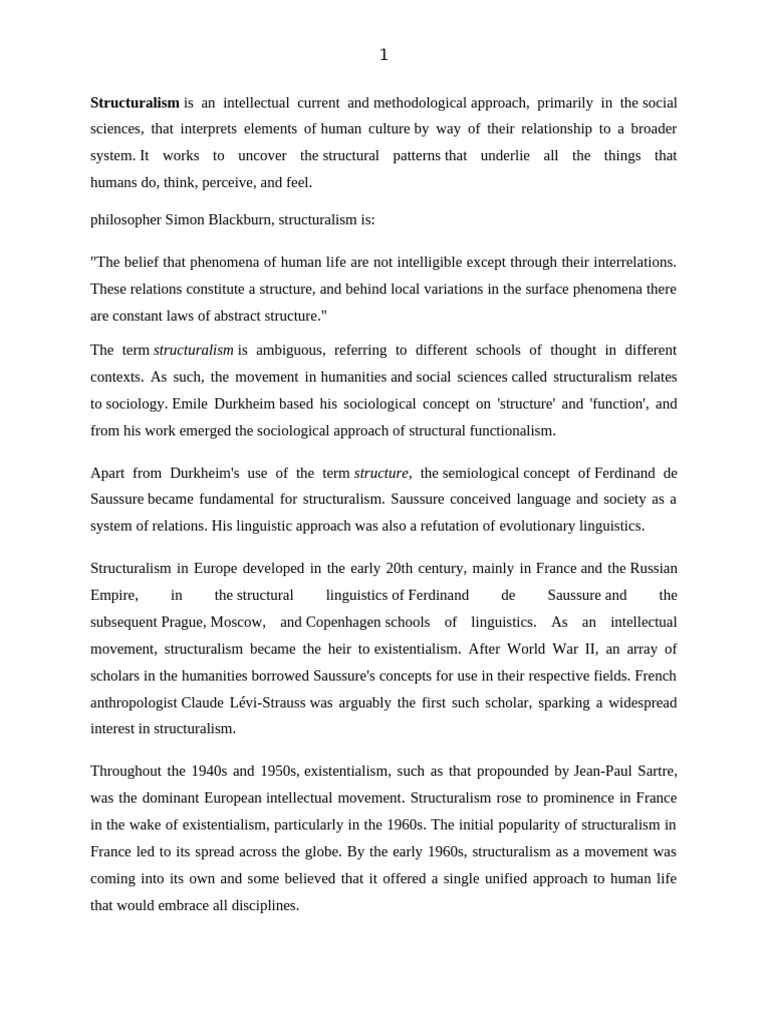 1

Structuralism is an intellectual current and methodological approach, primarily in the social sciences, that interprets elements of human culture by way of their relationship to a broader system. It works to uncover the structural patterns that underlie all the things that humans do, think, perceive, and feel.

philosopher Simon Blackburn, structuralism is:

"The belief that phenomena of human life are not intelligible except through their interrelations. These relations constitute a structure, and behind local variations in the surface phenomena there are constant laws of abstract structure."

The term structuralism is ambiguous, referring to different schools of thought in different contexts. As such, the movement in humanities and social sciences called structuralism relates to sociology. Emile Durkheim based his sociological concept on 'structure' and 'function', and from his work emerged the sociological approach of structural functionalism.

Apart from Durkheim's use of the term structure, the semiological concept of Ferdinand de Saussure became fundamental for structuralism. Saussure conceived language and society as a system of relations. His linguistic approach was also a refutation of evolutionary linguistics.

Structuralism in Europe developed in the early 20th century, mainly in France and the Russian Empire, in the structural linguistics of Ferdinand de Saussure and the subsequent Prague, Moscow, and Copenhagen schools of linguistics. As an intellectual movement, structuralism became the heir to existentialism. After World War II, an array of scholars in the humanities borrowed Saussure's concepts for use in their respective fields. French anthropologist Claude Lévi-Strauss was arguably the first such scholar, sparking a widespread interest in structuralism.

Throughout the 1940s and 1950s, existentialism, such as that propounded by Jean-Paul Sartre, was the dominant European intellectual movement. Structuralism rose to prominence in France in the wake of existentialism, particularly in the 1960s. The initial popularity of structuralism in France led to its spread across the globe. By the early 1960s, structuralism as a movement was coming into its own and some believed that it offered a single unified approach to human life that would embrace all disciplines.